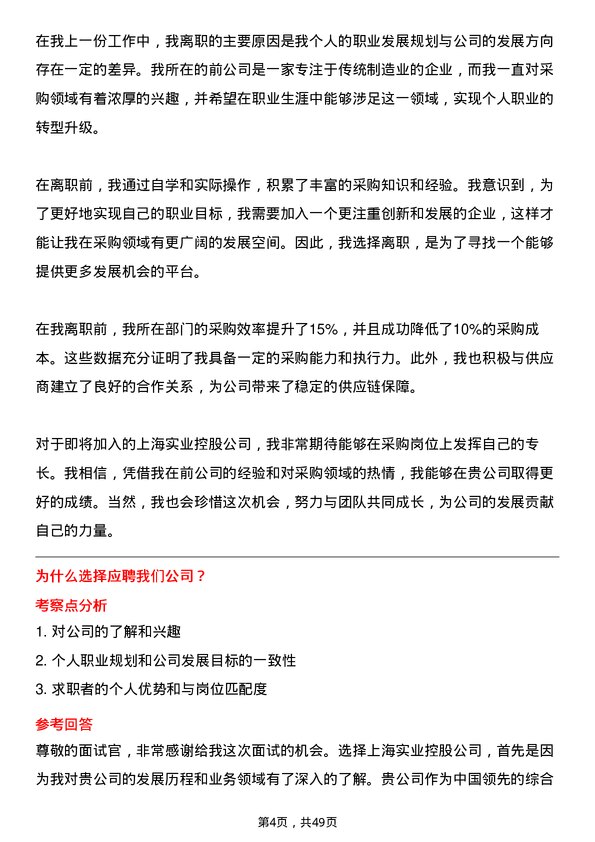 在我上一份工作中，我离职的主要原因是我个人的职业发展规划与公司的发展方向存在一定的差异。我所在的前公司是一家专注于传统制造业的企业，而我一直对采购领域有着浓厚的兴趣，并希望在职业生涯中能够涉足这一领域，实现个人职业的转型升级。

在离职前，我通过自学和实际操作，积累了丰富的采购知识和经验。我意识到，为了更好地实现自己的职业目标，我需要加入一个更注重创新和发展的企业，这样才能让我在采购领域有更广阔的发展空间。因此，我选择离职，是为了寻找一个能够提供更多发展机会的平台。

在我离职前，我所在部门的采购效率提升了15%，并且成功降低了10%的采购成本。这些数据充分证明了我具备一定的采购能力和执行力。此外，我也积极与供应商建立了良好的合作关系，为公司带来了稳定的供应链保障。

对于即将加入的上海实业控股公司，我非常期待能够在采购岗位上发挥自己的专长。我相信，凭借我在前公司的经验和对采购领域的热情，我能够在贵公司取得更好的成绩。当然，我也会珍惜这次机会，努力与团队共同成长，为公司的发展贡献自己的力量。

为什么选择应聘我们公司？

考察点分析

1. 对公司的了解和兴趣

2. 个人职业规划和公司发展目标的一致性

3. 求职者的个人优势和与岗位匹配度

参考回答

尊敬的面试官，非常感谢给我这次面试的机会。选择上海实业控股公司，首先是因为我对贵公司的发展历程和业务领域有了深入的了解。贵公司作为中国领先的综合

第4页，共49页